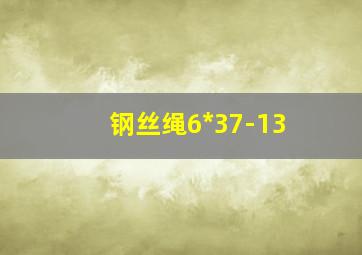 钢丝绳6*37-13